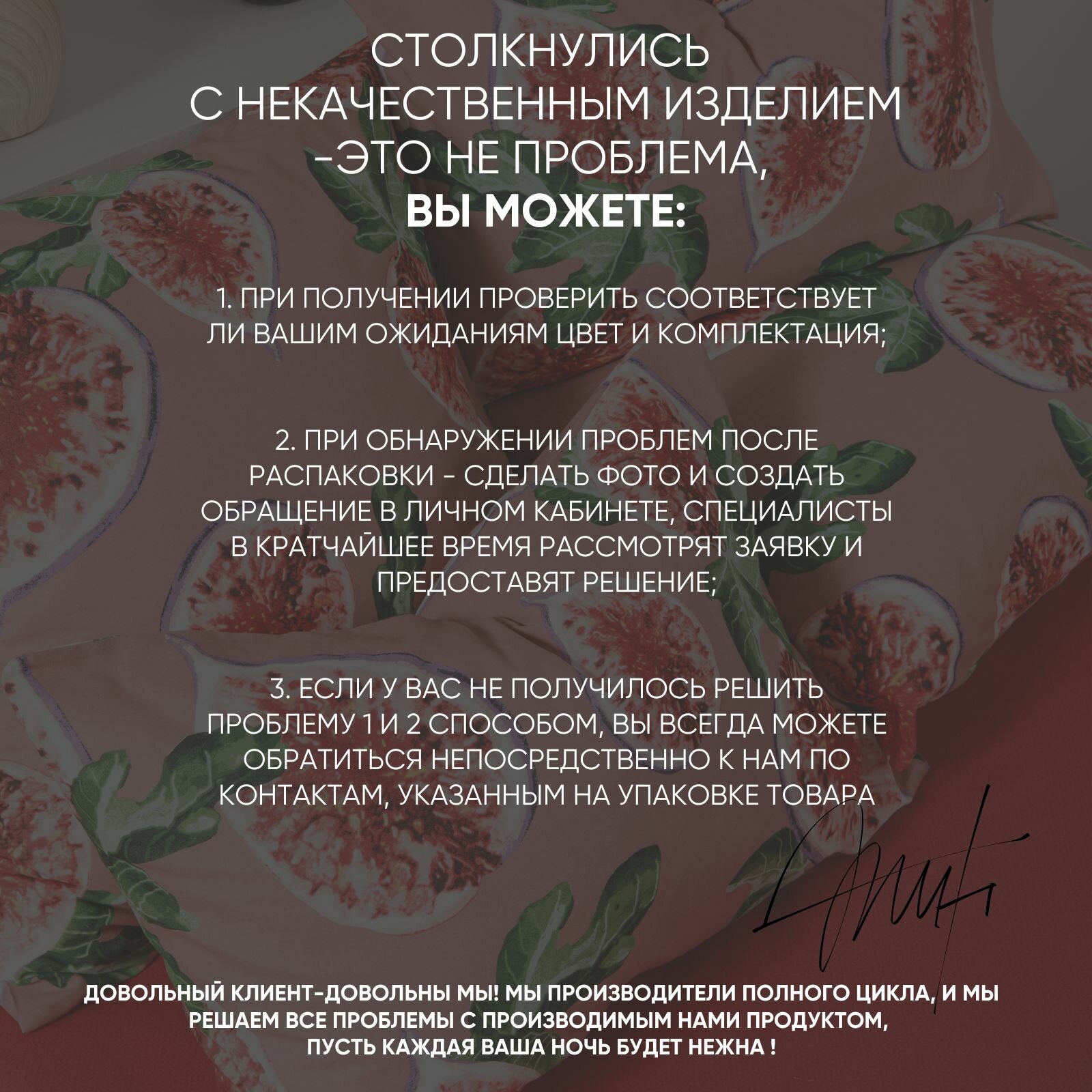 СТОЛКНУЛИСЬ
С НЕКАЧЕСТВЕННЫМ ИЗДЕЛИЕМ
-ЭТО НЕ ПРОБЛЕМА,
ВЫ МОЖЕТЕ:

1. ПРИ ПОЛУЧЕНИИ ПРОВЕРИТЬ СООТВЕТСТВУЕТ ЛИ ВАШИМ ОЖИДАНИЯМ ЦВЕТ И КОМПЛЕКТАЦИЯ;

2. ПРИ ОБНАРУЖЕНИИ ПРОБЛЕМ ПОСЛЕ РАСПАКОВКИ - СДЕЛАТЬ ФОТО И СОЗДАТЬ ОБРАЩЕНИЕ В ЛИЧНОМ КАБИНЕТЕ, СПЕЦИАЛИСТЫ В КРАТЧАЙШЕЕ ВРЕМЯ РАССМОТРЯТ ЗАЯВКУ И ПРЕДОСТАВЯТ РЕШЕНИЕ;

3. ЕСЛИ У ВАС НЕ ПОЛУЧИЛОСЬ РЕШИТЬ ПРОБЛЕМУ 1 И 2 СПОСОБОМ, ВЫ ВСЕГДА МОЖЕТЕ ОБРАТИТЬСЯ НЕПОСРЕДСТВЕННО К НАМ ПО КОНТАКТАМ, УКАЗАННЫМ НА УПАКОВКЕ ТОВАРА

ДОВОЛЬНЫЙ КЛИЕНТ-ДОВОЛЬНЫ МЫ! МЫ ПРОИЗВОДИТЕЛИ ПОЛНОГО ЦИКЛА, И МЫ РЕШАЕМ ВСЕ ПРОБЛЕМЫ С ПРОИЗВОДИМЫМ НАМИ ПРОДУКТОМ,
ПУСТЬ КАЖДАЯ ВАША НОЧЬ БУДЕТ НЕЖНА !